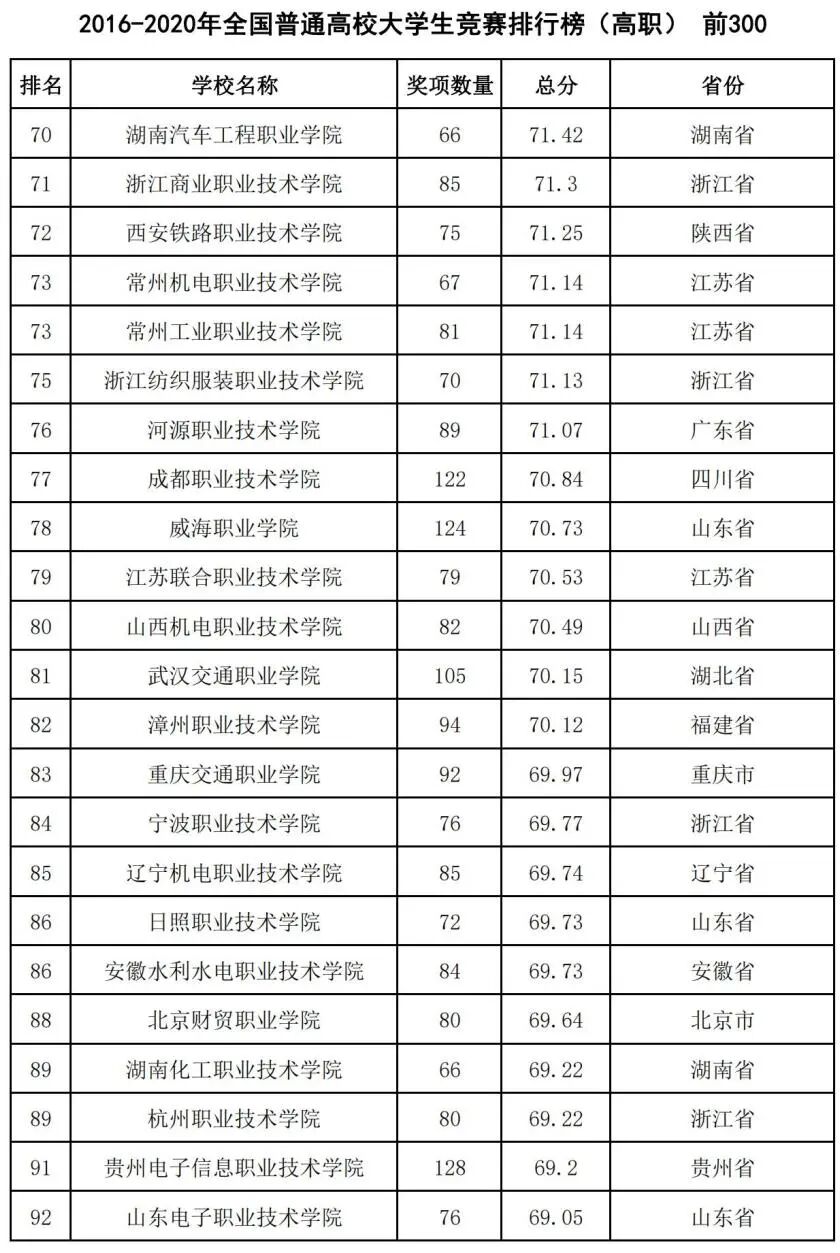 2016-2020年全国普通高校大学生竞赛排行榜（高职） 前300

| 排名 | 学校名称 | 奖项数量 | 总分 | 省份 |
|---|---|---|---|---|
| 70 | 湖南汽车工程职业学院 | 66 | 71.42 | 湖南省 |
| 71 | 浙江商业职业技术学院 | 85 | 71.3 | 浙江省 |
| 72 | 西安铁路职业技术学院 | 75 | 71.25 | 陕西省 |
| 73 | 常州机电职业技术学院 | 67 | 71.14 | 江苏省 |
| 73 | 常州工业职业技术学院 | 81 | 71.14 | 江苏省 |
| 75 | 浙江纺织服装职业技术学院 | 70 | 71.13 | 浙江省 |
| 76 | 河源职业技术学院 | 89 | 71.07 | 广东省 |
| 77 | 成都职业技术学院 | 122 | 70.84 | 四川省 |
| 78 | 威海职业学院 | 124 | 70.73 | 山东省 |
| 79 | 江苏联合职业技术学院 | 79 | 70.53 | 江苏省 |
| 80 | 山西机电职业技术学院 | 82 | 70.49 | 山西省 |
| 81 | 武汉交通职业学院 | 105 | 70.15 | 湖北省 |
| 82 | 漳州职业技术学院 | 94 | 70.12 | 福建省 |
| 83 | 重庆交通职业学院 | 92 | 69.97 | 重庆市 |
| 84 | 宁波职业技术学院 | 76 | 69.77 | 浙江省 |
| 85 | 辽宁机电职业技术学院 | 85 | 69.74 | 辽宁省 |
| 86 | 日照职业技术学院 | 72 | 69.73 | 山东省 |
| 86 | 安徽水利水电职业技术学院 | 84 | 69.73 | 安徽省 |
| 88 | 北京财贸职业学院 | 80 | 69.64 | 北京市 |
| 89 | 湖南化工职业技术学院 | 66 | 69.22 | 湖南省 |
| 89 | 杭州职业技术学院 | 80 | 69.22 | 浙江省 |
| 91 | 贵州电子信息职业技术学院 | 128 | 69.2 | 贵州省 |
| 92 | 山东电子职业技术学院 | 76 | 69.05 | 山东省 |